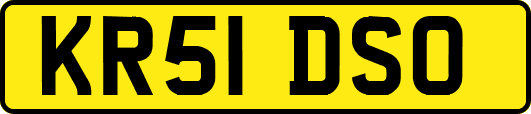 KR51 DSO